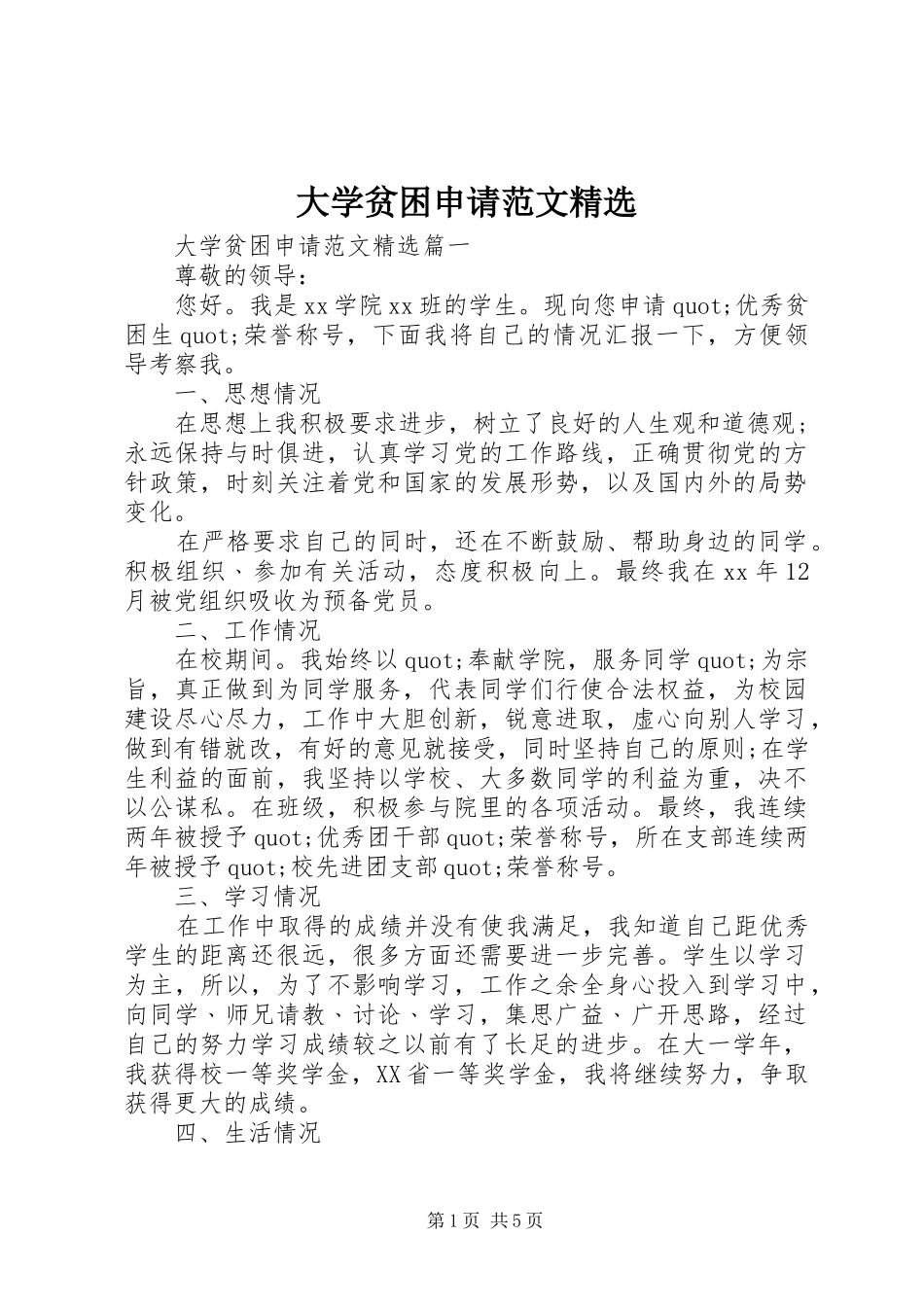 大学贫困申请范文精选

大学贫困申请范文精选篇一

尊敬的领导：

您好。我是xx学院xx班的学生。现向您申请quot;优秀贫困生quot;荣誉称号，下面我将自己的情况汇报一下，方便领导考察我。

一、思想情况

在思想上我积极要求进步，树立了良好的人生观和道德观；永远保持与时俱进，认真学习党的工作路线，正确贯彻党的方针政策，时刻关注着党和国家的发展形势，以及国内外的局势变化。

在严格要求自己的同时，还在不断鼓励、帮助身边的同学。积极组织、参加有关活动，态度积极向上。最终我在xx年12月被党组织吸收为预备党员。

二、工作情况

在校期间。我始终以quot;奉献学院，服务同学quot;为宗旨，真正做到为同学服务，代表同学们行使合法权益，为校园建设尽心尽力，工作中大胆创新，锐意进取，虚心向别人学习，做到有错就改，有好的意见就接受，同时坚持自己的原则;在学生利益的面前，我坚持以学校、大多数同学的利益为重，决不以公谋私。在班级，积极参与院里的各项活动。最终，我连续两年被授予quot;优秀团干部quot;荣誉称号，所在支部连续两年被授予quot;校先进团支部quot;荣誉称号。

三、学习情况

在工作中取得的成绩并没有使我满足，我知道自己距优秀学生的距离还很远，很多方面还需要进一步完善。学生以学习为主，所以，为了不影响学习，工作之余全身心投入到学习中，向同学、师兄请教、讨论、学习，集思广益、广开思路，经过自己的努力学习成绩较之以前有了长足的进步。在大一学年，我获得校一等奖学金，XX省一等奖学金，我将继续努力，争取获得更大的成绩。

四、生活情况

第1页 共5页